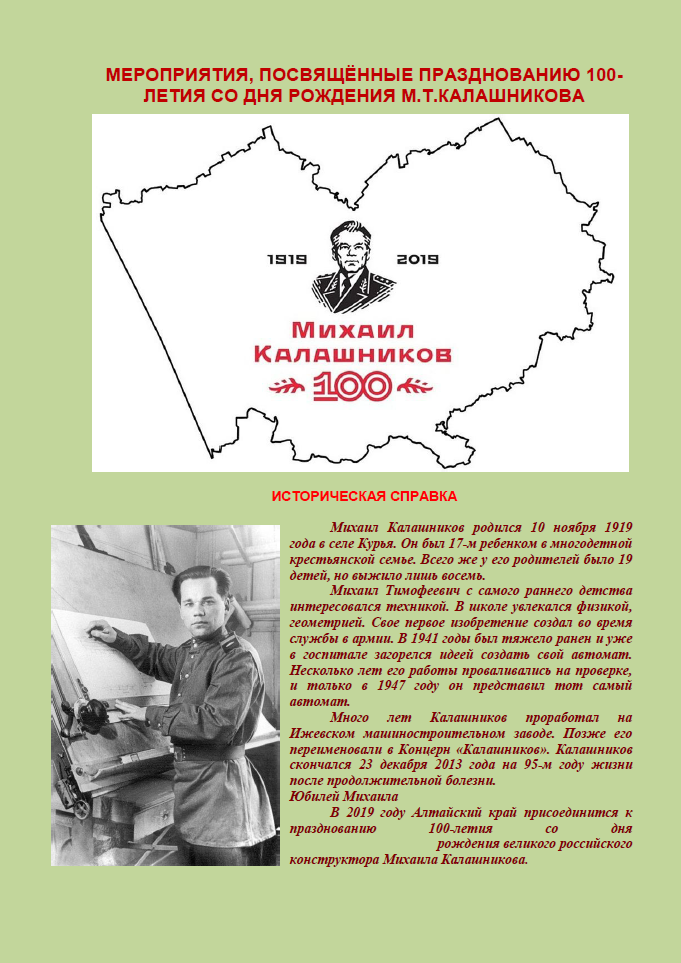 МЕРОПРИЯТИЯ, ПОСВЯЩЁННЫЕ ПРАЗДНОВАНИЮ 100-ЛЕТИЯ СО ДНЯ РОЖДЕНИЯ М.Т.КАЛАШНИКОВА

1919 2019

Михаил Калашников 100

ИСТОРИЧЕСКАЯ СПРАВКА

Михаил Калашников родился 10 ноября 1919 года в селе Курья. Он был 17-м ребенком в многодетной крестьянской семье. Всего же у его родителей было 19 детей, но выжило лишь восемь.

Михаил Тимофеевич с самого раннего детства интересовался техникой. В школе увлекался физикой, геометрией. Свое первое изобретение создал во время службы в армии. В 1941 годы был тяжело ранен и уже в госпитале загорелся идеей создать свой автомат. Несколько лет его работы проваливались на проверке, и только в 1947 году он представил тот самый автомат.

Много лет Калашников проработал на Ижевском машиностроительном заводе. Позже его переименовали в Концерн «Калашников». Калашников скончался 23 декабря 2013 года на 95-м году жизни после продолжительной болезни.

Юбилей Михаила

В 2019 году Алтайский край присоединится к празднованию 100-летия со дня рождения великого российского конструктора Михаила Калашникова.